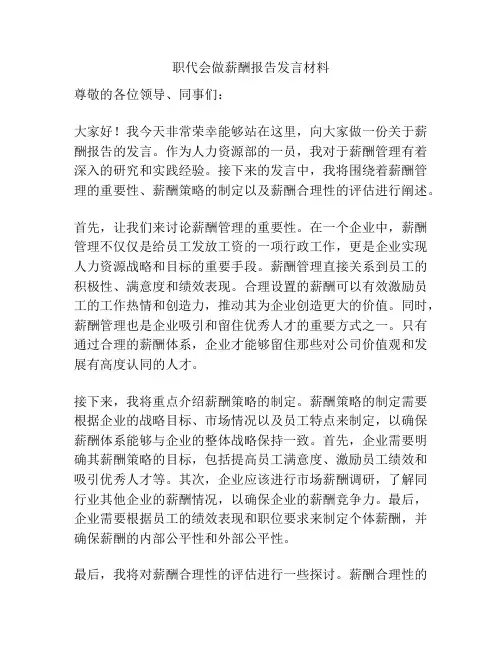 职代会做薪酬报告发言材料

尊敬的各位领导、同事们：

大家好！我今天非常荣幸能够站在这里，向大家做一份关于薪酬报告的发言。作为人力资源部的一员，我对于薪酬管理有着深入的研究和实践经验。接下来的发言中，我将围绕着薪酬管理的重要性、薪酬策略的制定以及薪酬合理性的评估进行阐述。

首先，让我们来讨论薪酬管理的重要性。在一个企业中，薪酬管理不仅仅是给员工发放工资的一项行政工作，更是企业实现人力资源战略和目标的重要手段。薪酬管理直接关系到员工的积极性、满意度和绩效表现。合理设置的薪酬可以有效激励员工的工作热情和创造力，推动其为企业创造更大的价值。同时，薪酬管理也是企业吸引和留住优秀人才的重要方式之一。只有通过合理的薪酬体系，企业才能够留住那些对公司价值观和发展有高度认同的人才。

接下来，我将重点介绍薪酬策略的制定。薪酬策略的制定需要根据企业的战略目标、市场情况以及员工特点来制定，以确保薪酬体系能够与企业的整体战略保持一致。首先，企业需要明确其薪酬策略的目标，包括提高员工满意度、激励员工绩效和吸引优秀人才等。其次，企业应该进行市场薪酬调研，了解同行业其他企业的薪酬情况，以确保企业的薪酬竞争力。最后，企业需要根据员工的绩效表现和职位要求来制定个体薪酬，并确保薪酬的内部公平性和外部公平性。

最后，我将对薪酬合理性的评估进行一些探讨。薪酬合理性的